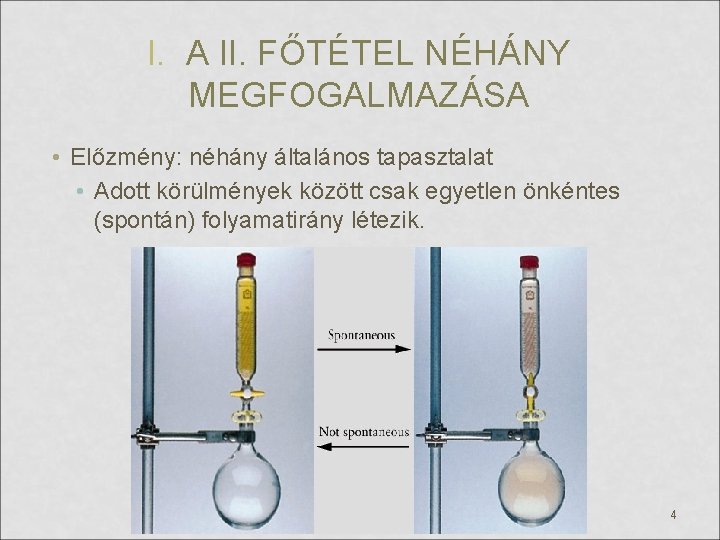 I. A II. FŐTÉTEL NÉHÁNY MEGFOGALMAZÁSA

• Előzmény: néhány általános tapasztalat

• Adott körülmények között csak egyetlen önkéntes (spontán) folyamatirány létezik.

Spontaneous

Not spontaneous

4